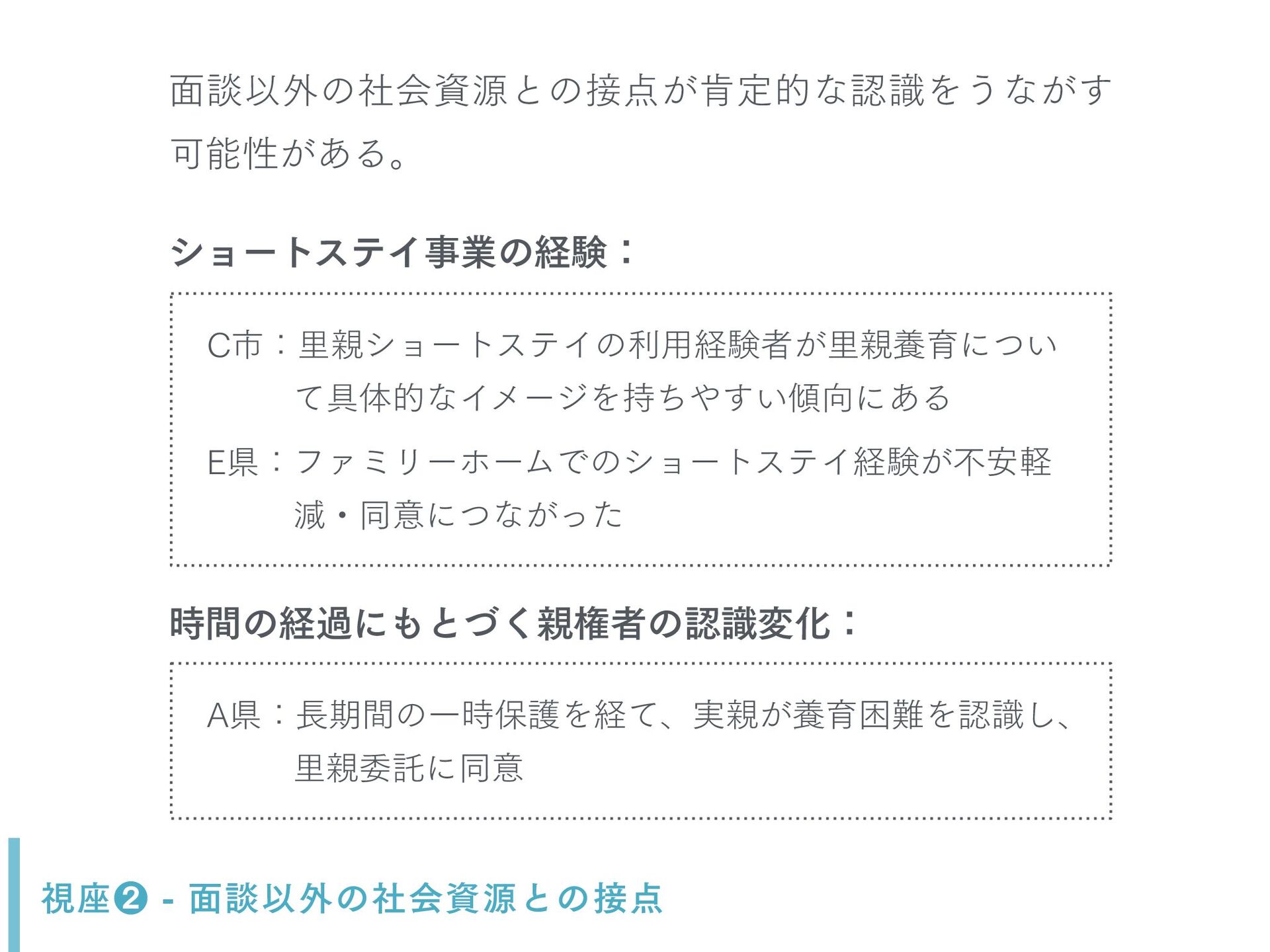 面談以外の社会資源との接点が肯定的な認識をうながす可能性がある。

ショートステイ事業の経験：

C市：里親ショートステイの利用経験者が里親養育について具体的なイメージを持ちやすい傾向にある

E県：ファミリーホームでのショートステイ経験が不安軽減・同意につながった

時間の経過にもとづく親権者の認識変化：

A県：長期間の一時保護を経て、実親が養育困難を認識し、里親委託に同意

視座❷ - 面談以外の社会資源との接点